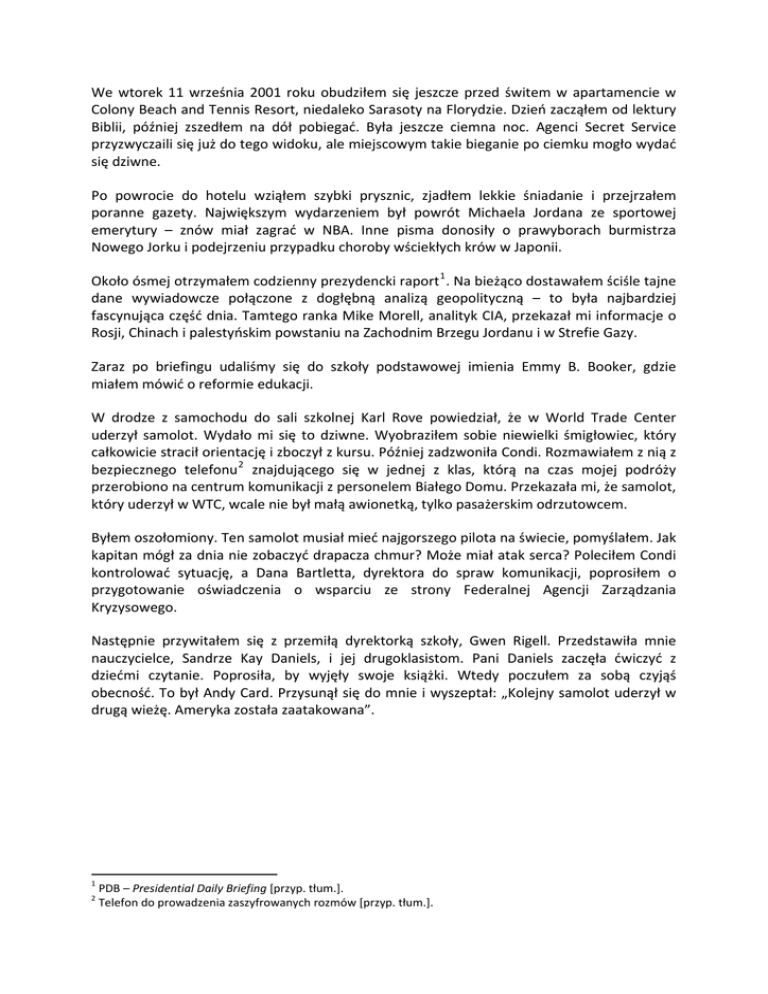 We wtorek 11 września 2001 roku obudziłem się jeszcze przed świtem w apartamencie w Colony Beach and Tennis Resort, niedaleko Sarasoty na Florydzie. Dzień zacząłem od lektury Biblii, później zszedłem na dół pobiegać. Była jeszcze ciemna noc. Agenci Secret Service przyzwyczaili się już do tego widoku, ale miejscowym takie bieganie po ciemku mogło wydać się dziwne.

Po powrocie do hotelu wziąłem szybki prysznic, zjadłem lekkie śniadanie i przejrzałem poranne gazety. Największym wydarzeniem był powrót Michaela Jordana ze sportowej emerytury – znów miał zagrać w NBA. Inne pisma donosiły o prawyborach burmistrza Nowego Jorku i podejrzeniu przypadku choroby wściekłych krów w Japonii.

Około ósmej otrzymałem codzienny prezydencki raport$^1$. Na bieżąco dostawałem ściśle tajne dane wywiadowcze połączone z dogłębną analizą geopolityczną – to była najbardziej fascynująca część dnia. Tamtego ranka Mike Morell, analityk CIA, przekazał mi informacje o Rosji, Chinach i palestyńskim powstaniu na Zachodnim Brzegu Jordanu i w Strefie Gazy.

Zaraz po briefingu udaliśmy się do szkoły podstawowej imienia Emmy B. Booker, gdzie miałem mówić o reformie edukacji.

W drodze z samochodu do sali szkolnej Karl Rove powiedział, że w World Trade Center uderzył samolot. Wydało mi się to dziwne. Wyobraziłem sobie niewielki śmigłowiec, który całkowicie stracił orientację i zboczył z kursu. Później zadzwoniła Condi. Rozmawiałem z nią z bezpiecznego telefonu$^2$ znajdującego się w jednej z klas, którą na czas mojej podróży przerobiono na centrum komunikacji z personelem Białego Domu. Przekazała mi, że samolot, który uderzył w WTC, wcale nie był małą awionetką, tylko pasażerskim odrzutowcem.

Byłem oszołomiony. Ten samolot musiał mieć najgorszego pilota na świecie, pomyślałem. Jak kapitan mógł za dnia nie zobaczyć drapacza chmur? Może miał atak serca? Poleciłem Condi kontrolować sytuację, a Dana Bartletta, dyrektora do spraw komunikacji, poprosiłem o przygotowanie oświadczenia o wsparciu ze strony Federalnej Agencji Zarządzania Kryzysowego.

Następnie przywitałem się z przemiłą dyrektorką szkoły, Gwen Rigell. Przedstawiła mnie nauczycielce, Sandrze Kay Daniels, i jej drugoklasistom. Pani Daniels zaczęła ćwiczyć z dziećmi czytanie. Poprosiła, by wyjęły swoje książki. Wtedy poczułem za sobą czyjąś obecność. To był Andy Card. Przysunął się do mnie i wyszeptał: „Kolejny samolot uderzył w drugą wieżę. Ameryka została zaatakowana”.

$^1$ PDB – Presidential Daily Briefing [przyp. tłum.].
$^2$ Telefon do prowadzenia zaszyfrowanych rozmów [przyp. tłum.].